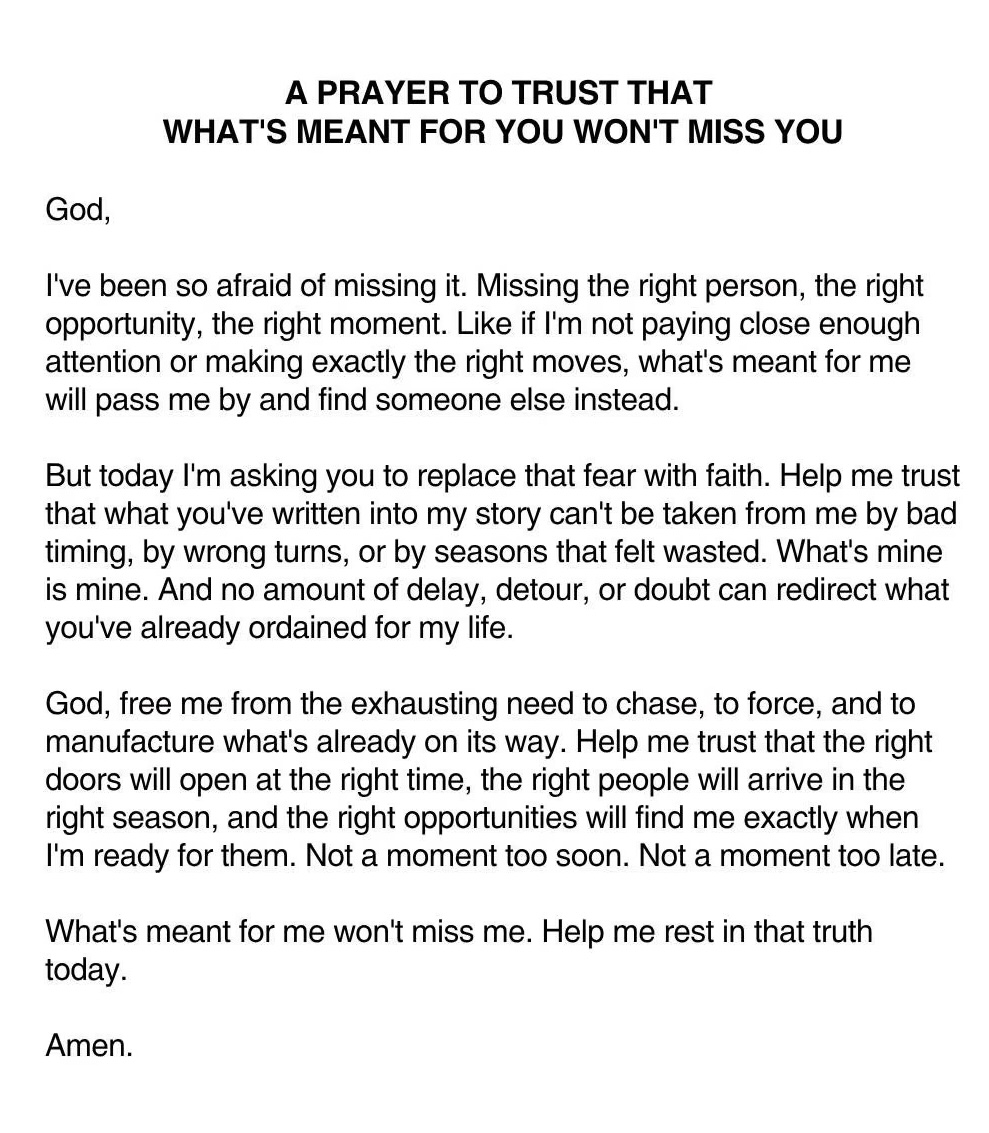 A PRAYER TO TRUST THAT
WHAT'S MEANT FOR YOU WON'T MISS YOU

God,

I've been so afraid of missing it. Missing the right person, the right opportunity, the right moment. Like if I'm not paying close enough attention or making exactly the right moves, what's meant for me will pass me by and find someone else instead.

But today I'm asking you to replace that fear with faith. Help me trust that what you've written into my story can't be taken from me by bad timing, by wrong turns, or by seasons that felt wasted. What's mine is mine. And no amount of delay, detour, or doubt can redirect what you've already ordained for my life.

God, free me from the exhausting need to chase, to force, and to manufacture what's already on its way. Help me trust that the right doors will open at the right time, the right people will arrive in the right season, and the right opportunities will find me exactly when I'm ready for them. Not a moment too soon. Not a moment too late.

What's meant for me won't miss me. Help me rest in that truth today.

Amen.